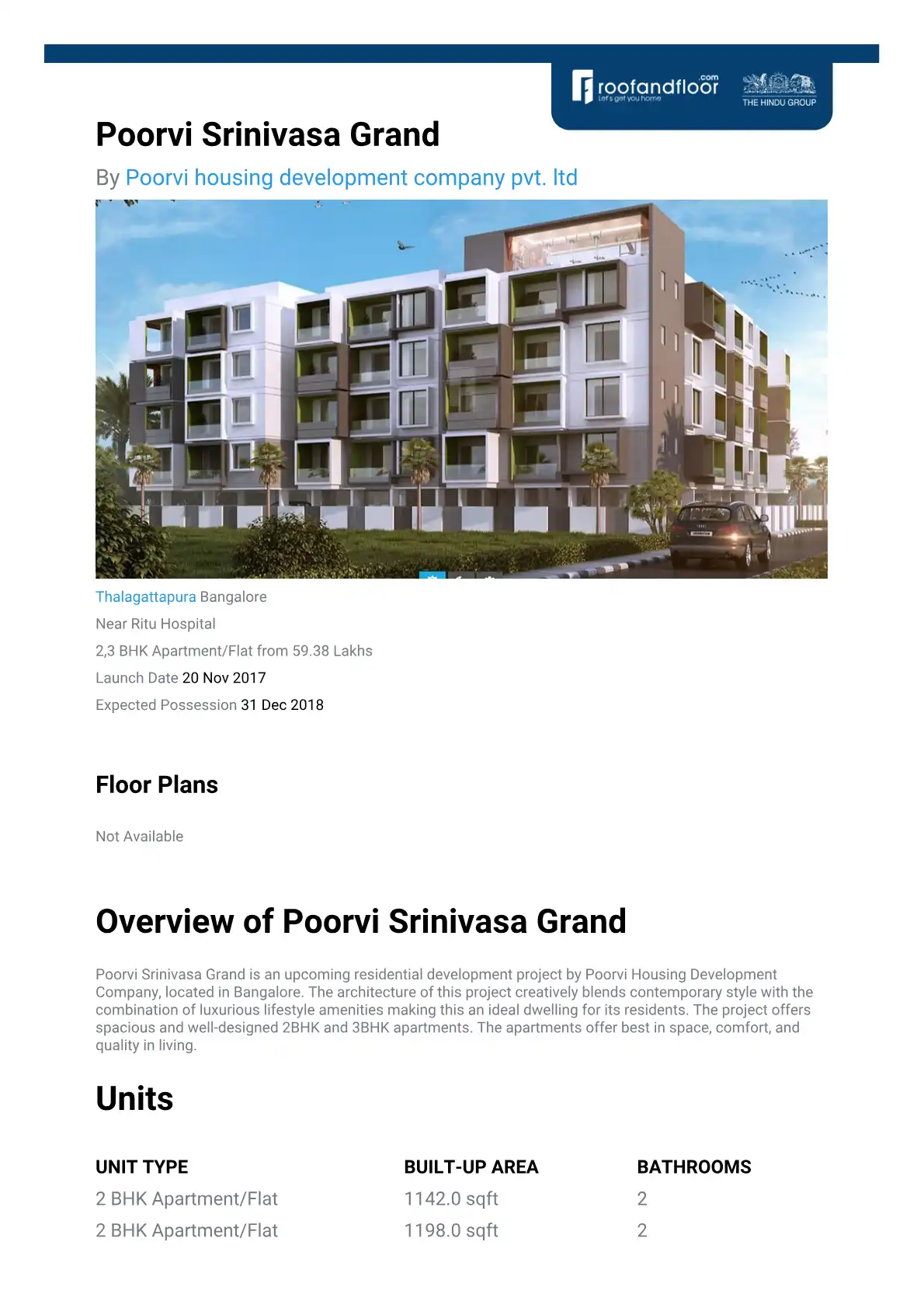 roofandfloor.com
Let's get you home
THE HINDU GROUP

Poorvi Srinivasa Grand

By Poorvi housing development company pvt. ltd

Thalagattapura Bangalore

Near Ritu Hospital

2,3 BHK Apartment/Flat from 59.38 Lakhs

Launch Date 20 Nov 2017

Expected Possession 31 Dec 2018

Floor Plans

Not Available

Overview of Poorvi Srinivasa Grand

Poorvi Srinivasa Grand is an upcoming residential development project by Poorvi Housing Development Company, located in Bangalore. The architecture of this project creatively blends contemporary style with the combination of luxurious lifestyle amenities making this an ideal dwelling for its residents. The project offers spacious and well-designed 2BHK and 3BHK apartments. The apartments offer best in space, comfort, and quality in living.

Units

| UNIT TYPE | BUILT-UP AREA | BATHROOMS |
|---|---|---|
| 2 BHK Apartment/Flat | 1142.0 sqft | 2 |
| 2 BHK Apartment/Flat | 1198.0 sqft | 2 |